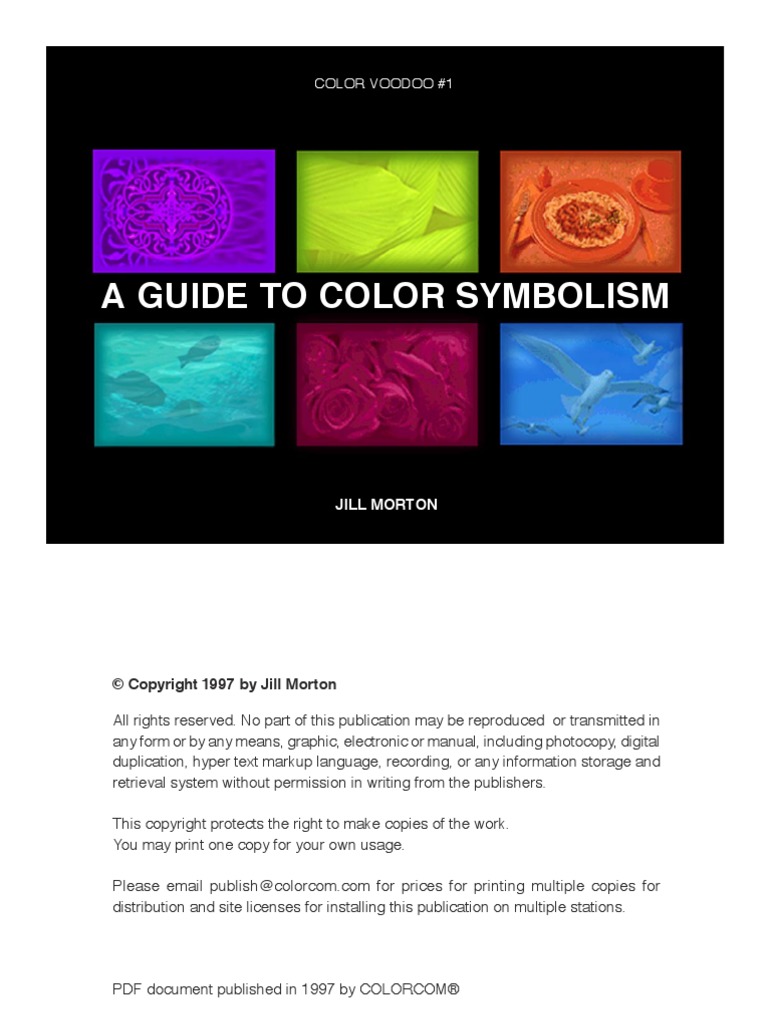 COLOR VOODOO #1

A GUIDE TO COLOR SYMBOLISM

JILL MORTON

© Copyright 1997 by Jill Morton

All rights reserved. No part of this publication may be reproduced or transmitted in any form or by any means, graphic, electronic or manual, including photocopy, digital duplication, hyper text markup language, recording, or any information storage and retrieval system without permission in writing from the publishers.

This copyright protects the right to make copies of the work.
You may print one copy for your own usage.

Please email publish@colorcom.com for prices for printing multiple copies for distribution and site licenses for installing this publication on multiple stations.

PDF document published in 1997 by COLORCOM®